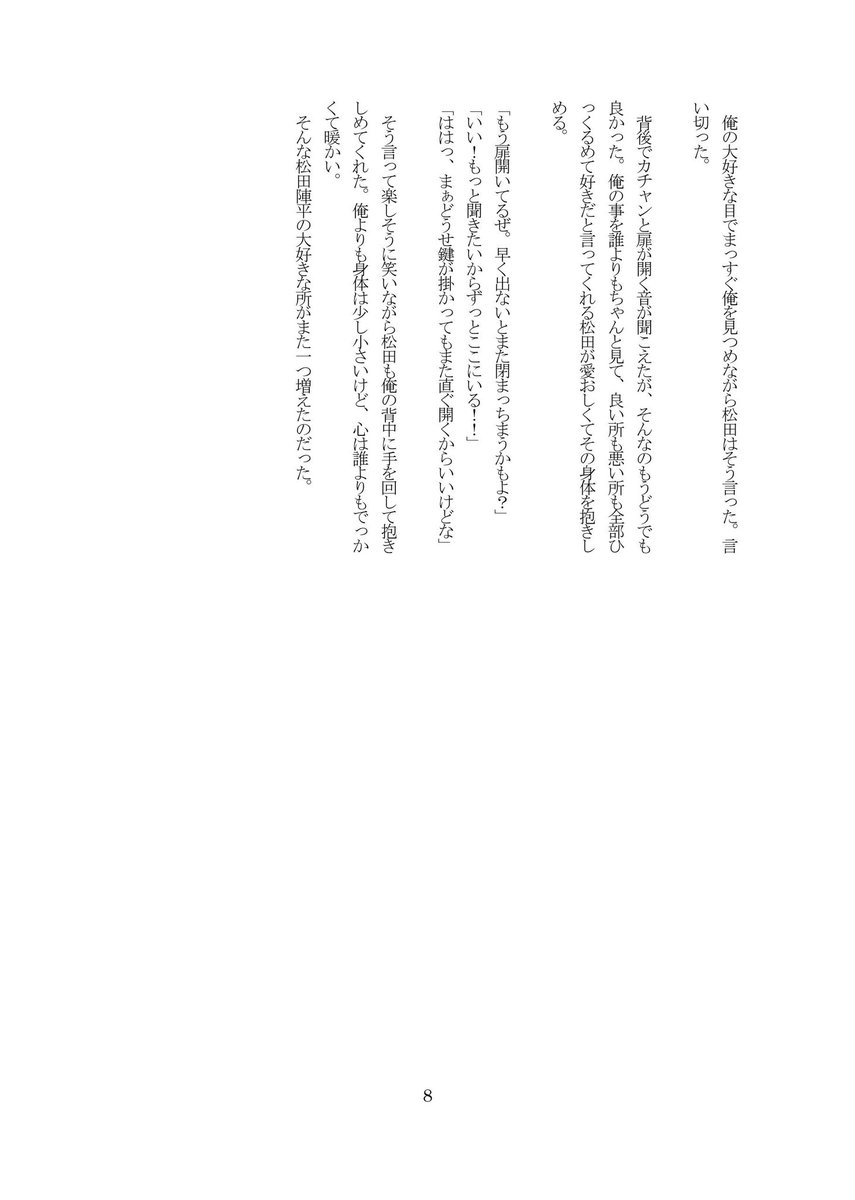 俺の大好きな目でまっすぐ俺を見つめながら松田はそう言った。言い切った。

背後でカチャンと扉が開く音が聞こえたが、そんなのもうどうでも良かった。俺の事を誰よりもちゃんと見て、良い所も悪い所も全部ひっくるめて好きだと言ってくれる松田が愛おしくてその身体を抱きしめる。

「もう扉開いてるぜ。早く出ないとまた閉まっちまうかもよ？」
「いい！もっと聞きたいからずっとここにいる！！」
「ははっ、まぁどうせ鍵が掛かってもまた直ぐ開くからいいけどな」

そう言って楽しそうに笑いながら松田も俺の背中に手を回して抱きしめてくれた。俺よりも身体は少し小さいけど、心は誰よりもでっかくて暖かい。
そんな松田陣平の大好きな所がまた一つ増えたのだった。

8